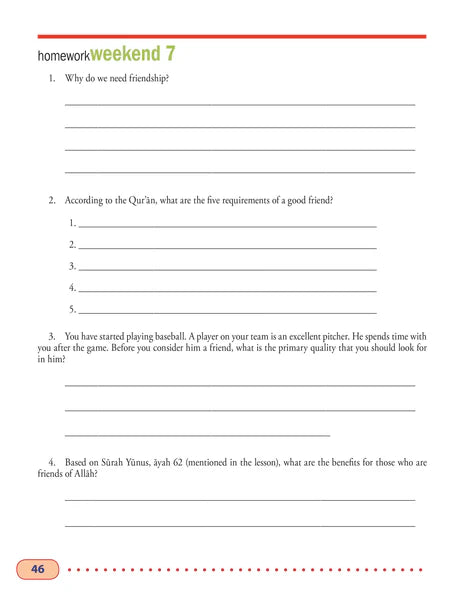 homeworkweekend 7

1. Why do we need friendship?

2. According to the Qur'ān, what are the five requirements of a good friend?

1.

2.

3.

4.

5.

3. You have started playing baseball. A player on your team is an excellent pitcher. He spends time with you after the game. Before you consider him a friend, what is the primary quality that you should look for in him?

4. Based on Sūrah Yūnus, āyah 62 (mentioned in the lesson), what are the benefits for those who are friends of Allāh?

46